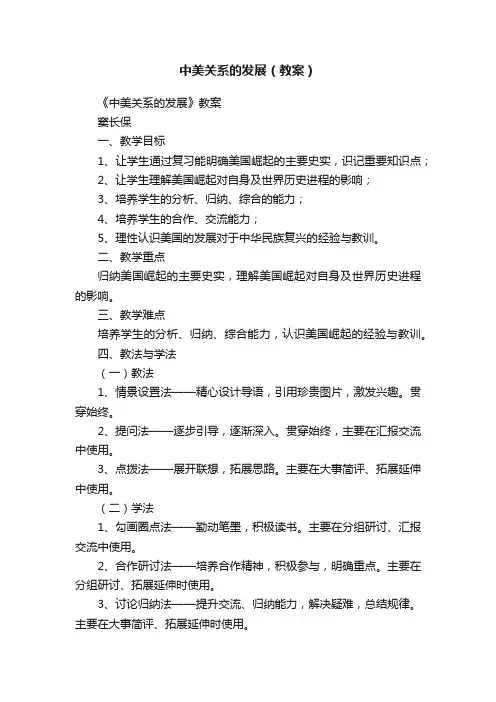 中美关系的发展（教案）

《中美关系的发展》教案

窦长保

一、教学目标

1、让学生通过复习能明确美国崛起的主要史实，识记重要知识点；

2、让学生理解美国崛起对自身及世界历史进程的影响；

3、培养学生的分析、归纳、综合的能力；

4、培养学生的合作、交流能力；

5、理性认识美国的发展对于中华民族复兴的经验与教训。

二、教学重点

归纳美国崛起的主要史实，理解美国崛起对自身及世界历史进程的影响。

三、教学难点

培养学生的分析、归纳、综合能力，认识美国崛起的经验与教训。

四、教法与学法

（一）教法

1、情景设置法——精心设计导语，引用珍贵图片，激发兴趣。贯穿始终。

2、提问法——逐步引导，逐渐深入。贯穿始终，主要在汇报交流中使用。

3、点拨法——展开联想，拓展思路。主要在大事简评、拓展延伸中使用。

（二）学法

1、勾画圈点法——勤动笔墨，积极读书。主要在分组研讨、汇报交流中使用。

2、合作研讨法——培养合作精神，积极参与，明确重点。主要在分组研讨、拓展延伸时使用。

3、讨论归纳法——提升交流、归纳能力，解决疑难，总结规律。主要在大事简评、拓展延伸时使用。